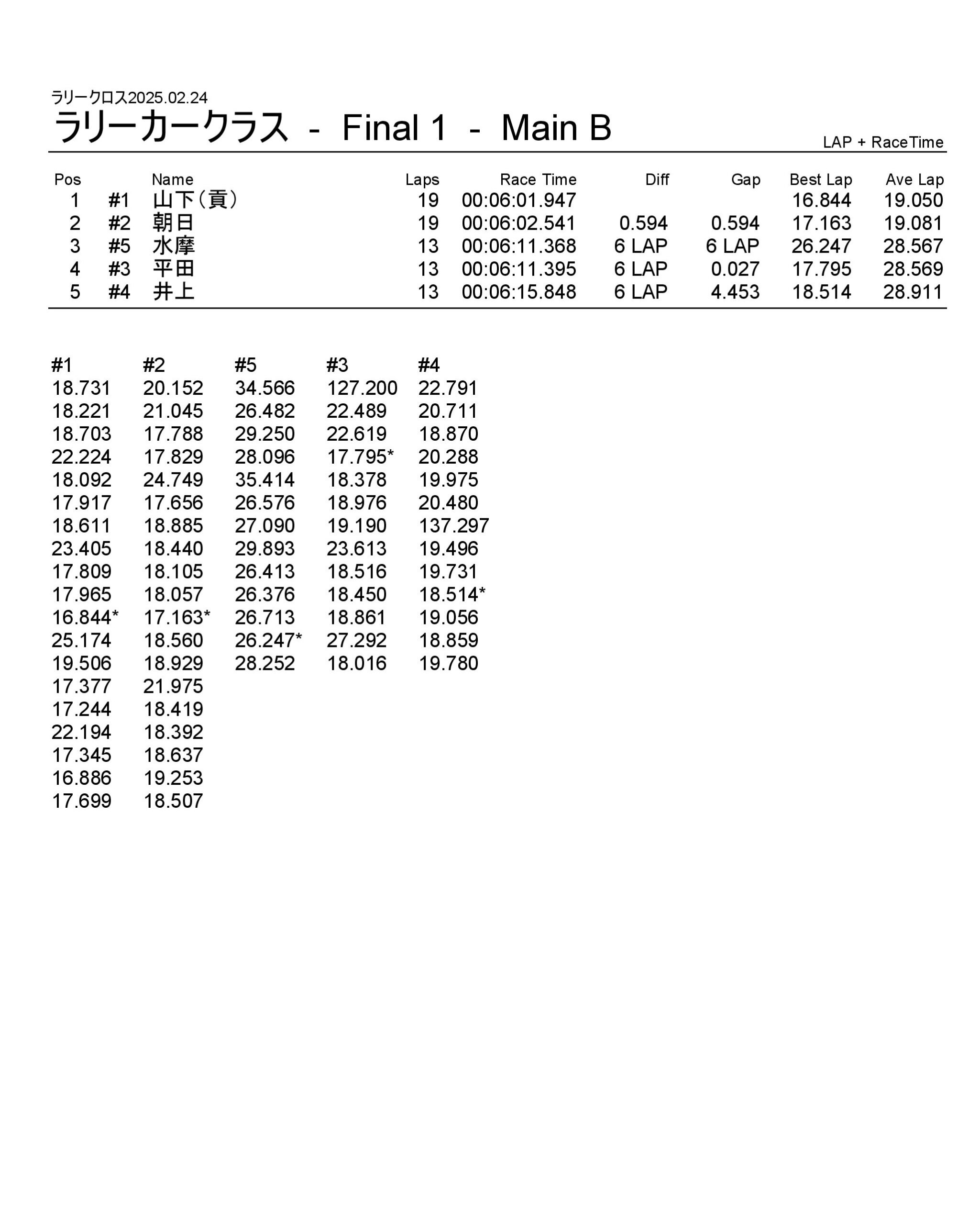 ラリークロス2025.02.24
ラリーカークラス - Final 1 - Main B

LAP + RaceTime

| Pos |  | Name | Laps | Race Time | Diff | Gap | Best Lap | Ave Lap |
|---|---|---|---|---|---|---|---|---|
| 1 | #1 | 山下(貢) | 19 | 00:06:01.947 |  |  | 16.844 | 19.050 |
| 2 | #2 | 朝日 | 19 | 00:06:02.541 | 0.594 | 0.594 | 17.163 | 19.081 |
| 3 | #5 | 水摩 | 13 | 00:06:11.368 | 6 LAP | 6 LAP | 26.247 | 28.567 |
| 4 | #3 | 平田 | 13 | 00:06:11.395 | 6 LAP | 0.027 | 17.795 | 28.569 |
| 5 | #4 | 井上 | 13 | 00:06:15.848 | 6 LAP | 4.453 | 18.514 | 28.911 |

| #1 | #2 | #5 | #3 | #4 |
|---|---|---|---|---|
| 18.731 | 20.152 | 34.566 | 127.200 | 22.791 |
| 18.221 | 21.045 | 26.482 | 22.489 | 20.711 |
| 18.703 | 17.788 | 29.250 | 22.619 | 18.870 |
| 22.224 | 17.829 | 28.096 | 17.795* | 20.288 |
| 18.092 | 24.749 | 35.414 | 18.378 | 19.975 |
| 17.917 | 17.656 | 26.576 | 18.976 | 20.480 |
| 18.611 | 18.885 | 27.090 | 19.190 | 137.297 |
| 23.405 | 18.440 | 29.893 | 23.613 | 19.496 |
| 17.809 | 18.105 | 26.413 | 18.516 | 19.731 |
| 17.965 | 18.057 | 26.376 | 18.450 | 18.514* |
| 16.844* | 17.163* | 26.713 | 18.861 | 19.056 |
| 25.174 | 18.560 | 26.247* | 27.292 | 18.859 |
| 19.506 | 18.929 | 28.252 | 18.016 | 19.780 |
| 17.377 | 21.975 |  |  |  |
| 17.244 | 18.419 |  |  |  |
| 22.194 | 18.392 |  |  |  |
| 17.345 | 18.637 |  |  |  |
| 16.886 | 19.253 |  |  |  |
| 17.699 | 18.507 |  |  |  |